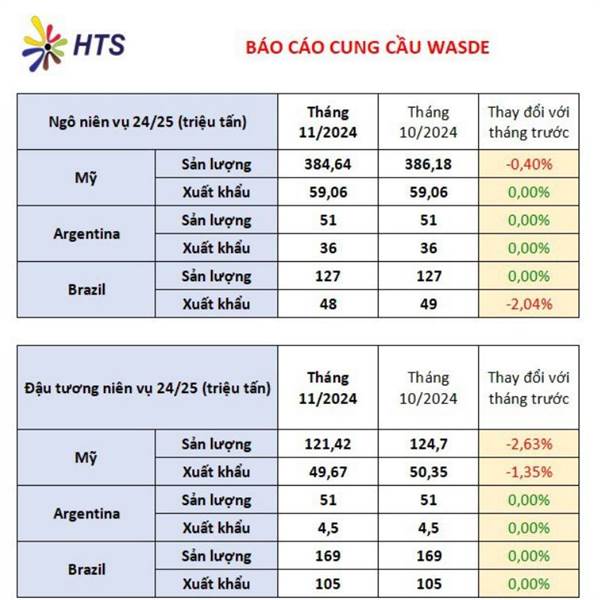 HTS

BÁO CÁO CUNG CẦU WASDE

| Ngô niên vụ 24/25 (triệu tấn) | | Tháng 11/2024 | Tháng 10/2024 | Thay đổi với tháng trước |
|---|---|---|---|---|
| Mỹ | Sản lượng | 384,64 | 386,18 | -0,40% |
| | Xuất khẩu | 59,06 | 59,06 | 0,00% |
| Argentina | Sản lượng | 51 | 51 | 0,00% |
| | Xuất khẩu | 36 | 36 | 0,00% |
| Brazil | Sản lượng | 127 | 127 | 0,00% |
| | Xuất khẩu | 48 | 49 | -2,04% |

| Đậu tương niên vụ 24/25 (triệu tấn) | | Tháng 11/2024 | Tháng 10/2024 | Thay đổi với tháng trước |
|---|---|---|---|---|
| Mỹ | Sản lượng | 121,42 | 124,7 | -2,63% |
| | Xuất khẩu | 49,67 | 50,35 | -1,35% |
| Argentina | Sản lượng | 51 | 51 | 0,00% |
| | Xuất khẩu | 4,5 | 4,5 | 0,00% |
| Brazil | Sản lượng | 169 | 169 | 0,00% |
| | Xuất khẩu | 105 | 105 | 0,00% |